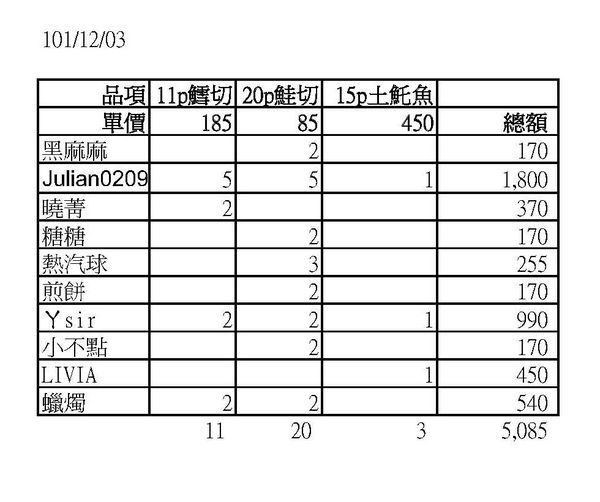 101/12/03

| 品項 | 11p鱈切 | 20p鮭切 | 15p土魠魚 |  |
|---|---|---|---|---|
| 單價 | 185 | 85 | 450 | 總額 |
| 黑麻麻 |  | 2 |  | 170 |
| Julian0209 | 5 | 5 | 1 | 1,800 |
| 曉菁 | 2 |  |  | 370 |
| 糖糖 |  | 2 |  | 170 |
| 熱汽球 |  | 3 |  | 255 |
| 煎餅 |  | 2 |  | 170 |
| Ｙsir | 2 | 2 | 1 | 990 |
| 小不點 |  | 2 |  | 170 |
| LIVIA |  |  | 1 | 450 |
| 蠟燭 | 2 | 2 |  | 540 |
|  | 11 | 20 | 3 | 5,085 |